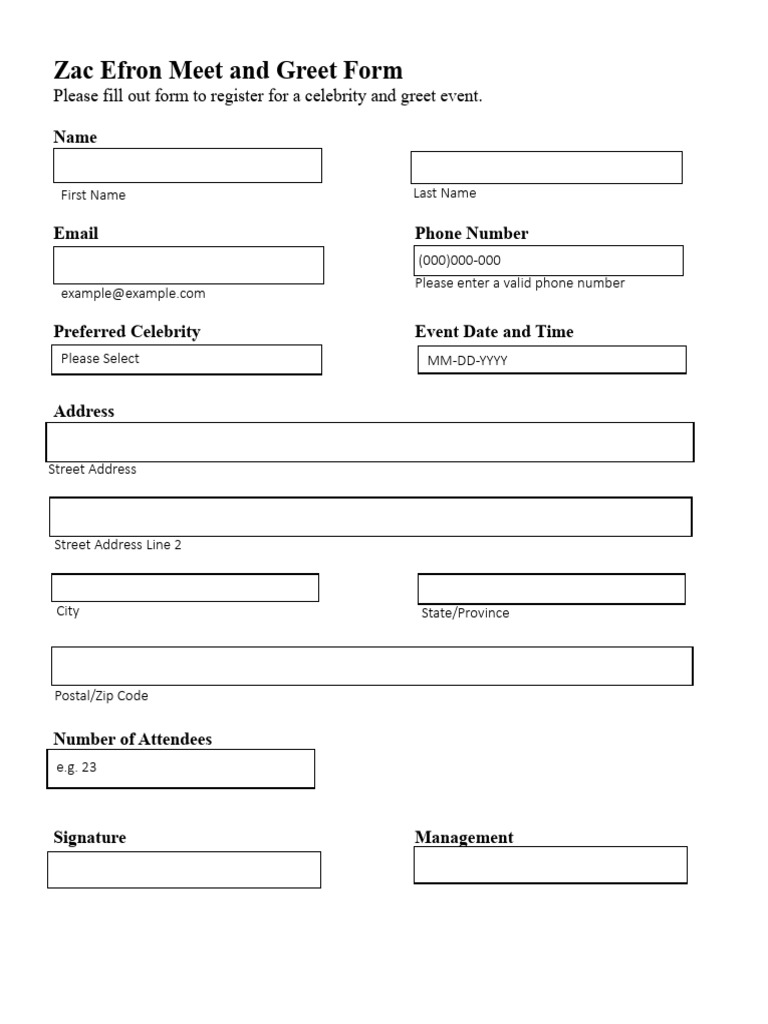 Zac Efron Meet and Greet Form
Please fill out form to register for a celebrity and greet event.

Name

First Name

Last Name

Email

example@example.com

Phone Number

(000)000-000

Please enter a valid phone number

Preferred Celebrity

Please Select

Event Date and Time

MM-DD-YYYY

Address

Street Address

Street Address Line 2

City

State/Province

Postal/Zip Code

Number of Attendees

e.g. 23

Signature

Management